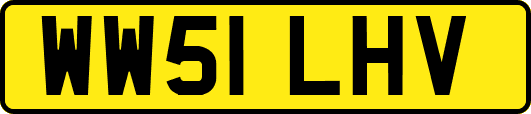 WW51 LHV